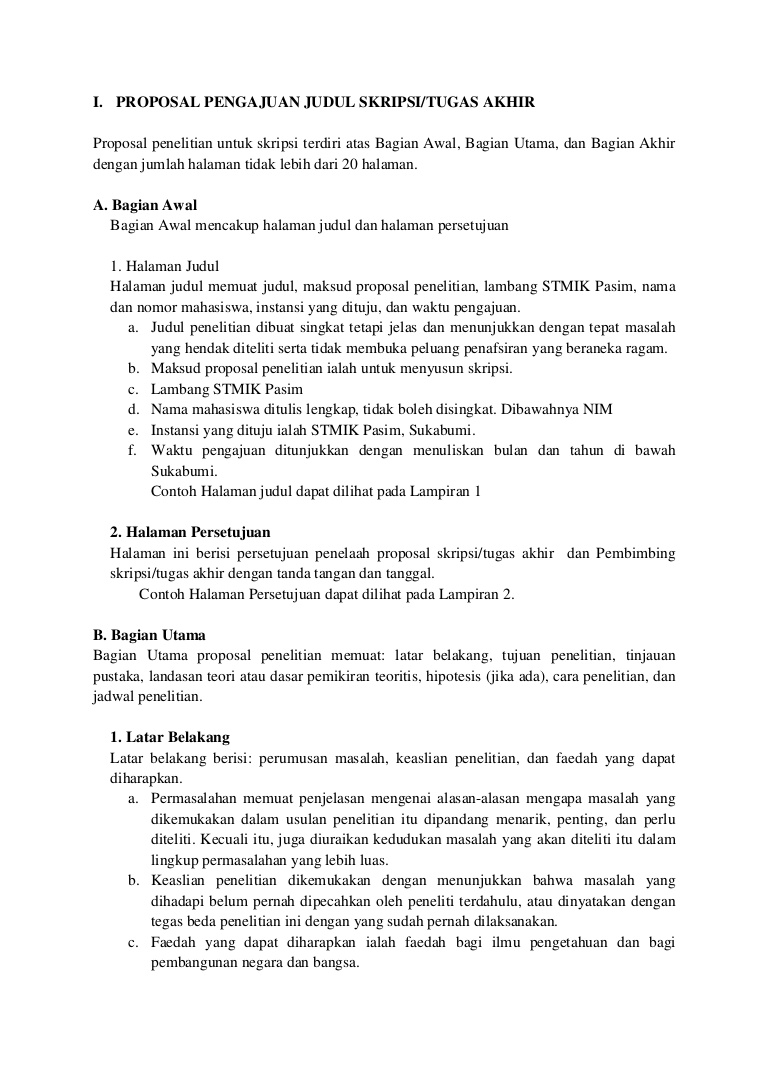 I. PROPOSAL PENGAJUAN JUDUL SKRIPSI/TUGAS AKHIR

Proposal penelitian untuk skripsi terdiri atas Bagian Awal, Bagian Utama, dan Bagian Akhir dengan jumlah halaman tidak lebih dari 20 halaman.

A. Bagian Awal
Bagian Awal mencakup halaman judul dan halaman persetujuan

1. Halaman Judul
Halaman judul memuat judul, maksud proposal penelitian, lambang STMIK Pasim, nama dan nomor mahasiswa, instansi yang dituju, dan waktu pengajuan.
a. Judul penelitian dibuat singkat tetapi jelas dan menunjukkan dengan tepat masalah yang hendak diteliti serta tidak membuka peluang penafsiran yang beraneka ragam.
b. Maksud proposal penelitian ialah untuk menyusun skripsi.
c. Lambang STMIK Pasim
d. Nama mahasiswa ditulis lengkap, tidak boleh disingkat. Dibawahnya NIM
e. Instansi yang dituju ialah STMIK Pasim, Sukabumi.
f. Waktu pengajuan ditunjukkan dengan menuliskan bulan dan tahun di bawah Sukabumi.
Contoh Halaman judul dapat dilihat pada Lampiran 1

2. Halaman Persetujuan
Halaman ini berisi persetujuan penelaah proposal skripsi/tugas akhir dan Pembimbing skripsi/tugas akhir dengan tanda tangan dan tanggal.
Contoh Halaman Persetujuan dapat dilihat pada Lampiran 2.

B. Bagian Utama
Bagian Utama proposal penelitian memuat: latar belakang, tujuan penelitian, tinjauan pustaka, landasan teori atau dasar pemikiran teoritis, hipotesis (jika ada), cara penelitian, dan jadwal penelitian.

1. Latar Belakang
Latar belakang berisi: perumusan masalah, keaslian penelitian, dan faedah yang dapat diharapkan.
a. Permasalahan memuat penjelasan mengenai alasan-alasan mengapa masalah yang dikemukakan dalam usulan penelitian itu dipandang menarik, penting, dan perlu diteliti. Kecuali itu, juga diuraikan kedudukan masalah yang akan diteliti itu dalam lingkup permasalahan yang lebih luas.
b. Keaslian penelitian dikemukakan dengan menunjukkan bahwa masalah yang dihadapi belum pernah dipecahkan oleh peneliti terdahulu, atau dinyatakan dengan tegas beda penelitian ini dengan yang sudah pernah dilaksanakan.
c. Faedah yang dapat diharapkan ialah faedah bagi ilmu pengetahuan dan bagi pembangunan negara dan bangsa.